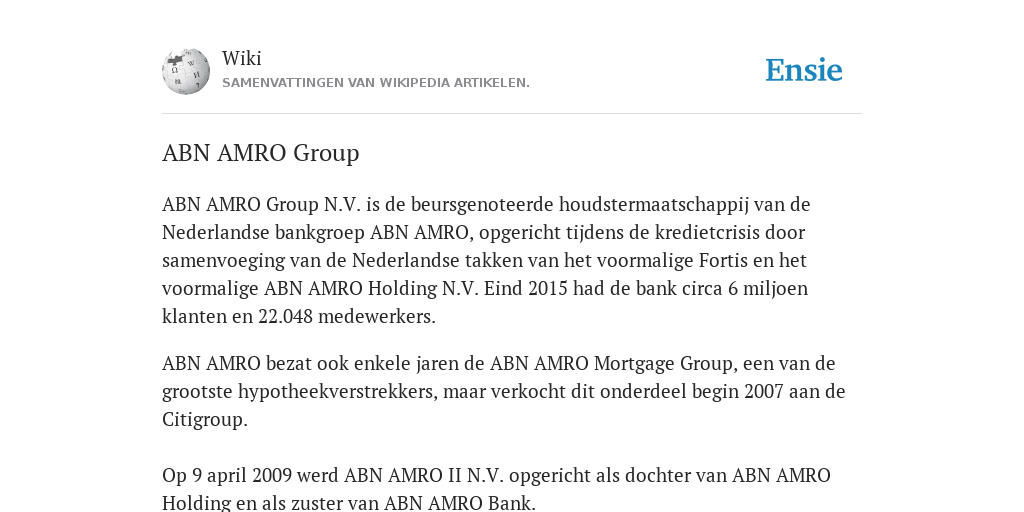 Wiki
SAMENVATTINGEN VAN WIKIPEDIA ARTIKELEN.

Ensie

ABN AMRO Group

ABN AMRO Group N.V. is de beursgenoteerde houdstermaatschappij van de Nederlandse bankgroep ABN AMRO, opgericht tijdens de kredietcrisis door samenvoeging van de Nederlandse takken van het voormalige Fortis en het voormalige ABN AMRO Holding N.V. Eind 2015 had de bank circa 6 miljoen klanten en 22.048 medewerkers.

ABN AMRO bezat ook enkele jaren de ABN AMRO Mortgage Group, een van de grootste hypotheekverstrekkers, maar verkocht dit onderdeel begin 2007 aan de Citigroup.

Op 9 april 2009 werd ABN AMRO II N.V. opgericht als dochter van ABN AMRO Holding en als zuster van ABN AMRO Bank.